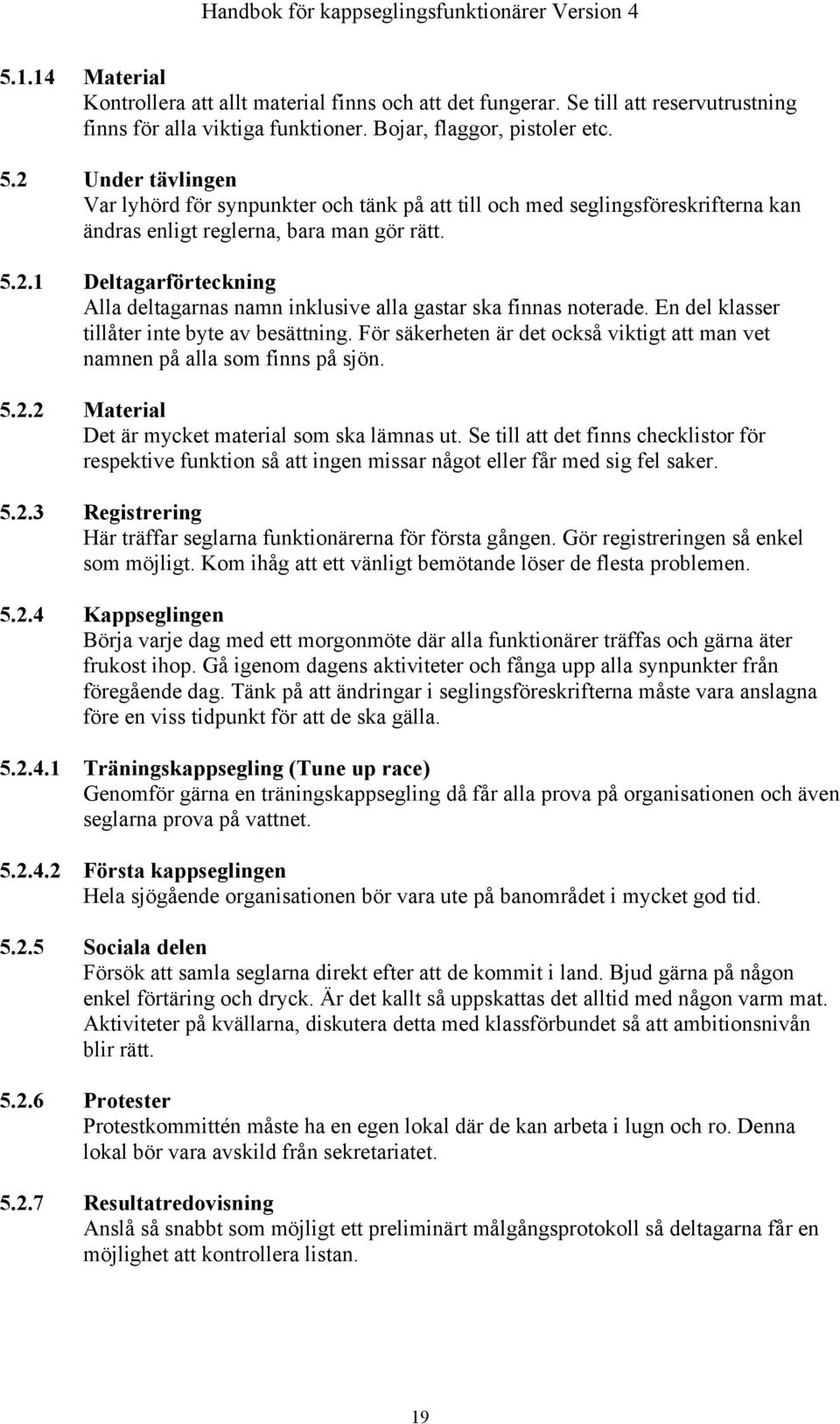 Handbok för kappseglingsfunktionärer Version 4

5.1.14 Material
Kontrollera att allt material finns och att det fungerar. Se till att reservutrustning finns för alla viktiga funktioner. Bojar, flaggor, pistoler etc.

5.2 Under tävlingen
Var lyhörd för synpunkter och tänk på att till och med seglingsföreskrifterna kan ändras enligt reglerna, bara man gör rätt.

5.2.1 Deltagarförteckning
Alla deltagarnas namn inklusive alla gastar ska finnas noterade. En del klasser tillåter inte byte av besättning. För säkerheten är det också viktigt att man vet namnen på alla som finns på sjön.

5.2.2 Material
Det är mycket material som ska lämnas ut. Se till att det finns checklistor för respektive funktion så att ingen missar något eller får med sig fel saker.

5.2.3 Registrering
Här träffar seglarna funktionärerna för första gången. Gör registreringen så enkel som möjligt. Kom ihåg att ett vänligt bemötande löser de flesta problemen.

5.2.4 Kappseglingen
Börja varje dag med ett morgonmöte där alla funktionärer träffas och gärna äter frukost ihop. Gå igenom dagens aktiviteter och fånga upp alla synpunkter från föregående dag. Tänk på att ändringar i seglingsföreskrifterna måste vara anslagna före en viss tidpunkt för att de ska gälla.

5.2.4.1 Träningskappsegling (Tune up race)
Genomför gärna en träningskappsegling då får alla prova på organisationen och även seglarna prova på vattnet.

5.2.4.2 Första kappseglingen
Hela sjögående organisationen bör vara ute på banområdet i mycket god tid.

5.2.5 Sociala delen
Försök att samla seglarna direkt efter att de kommit i land. Bjud gärna på någon enkel förtäring och dryck. Är det kallt så uppskattas det alltid med någon varm mat. Aktiviteter på kvällarna, diskutera detta med klassförbundet så att ambitionsnivån blir rätt.

5.2.6 Protester
Protestkommittén måste ha en egen lokal där de kan arbeta i lugn och ro. Denna lokal bör vara avskild från sekretariatet.

5.2.7 Resultatredovisning
Anslå så snabbt som möjligt ett preliminärt målgångsprotokoll så deltagarna får en möjlighet att kontrollera listan.

19